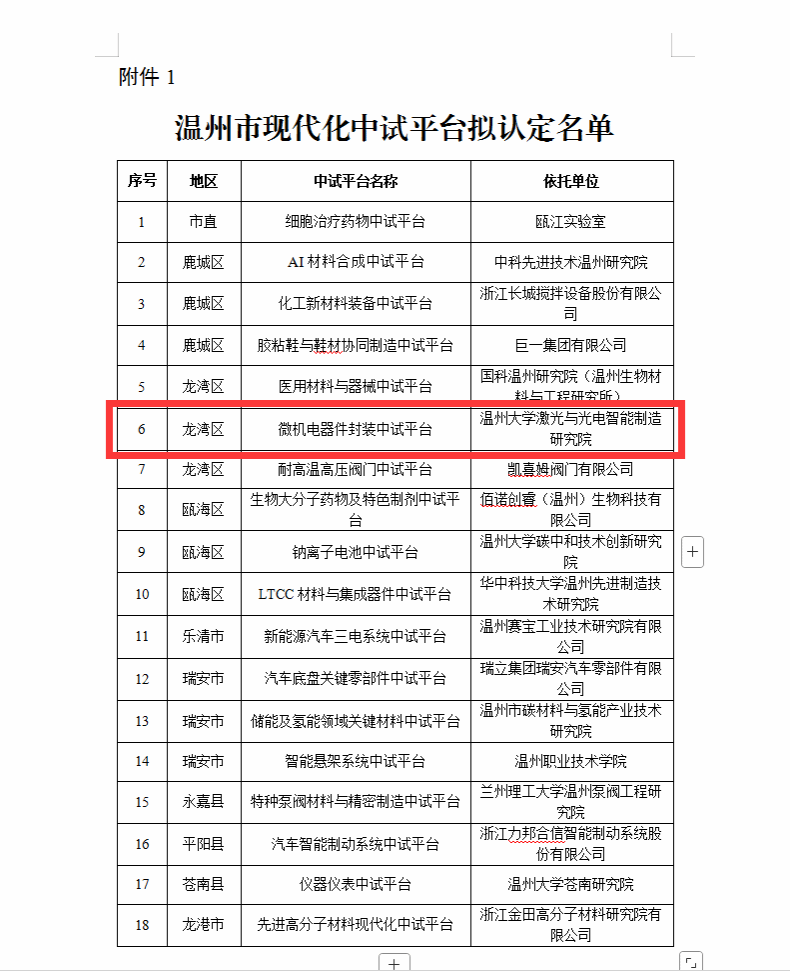 附件 1

温州市现代化中试平台拟认定名单

| 序号 | 地区 | 中试平台名称 | 依托单位 |
|---|---|---|---|
| 1 | 市直 | 细胞治疗药物中试平台 | 瓯江实验室 |
| 2 | 鹿城区 | AI 材料合成中试平台 | 中科先进技术温州研究院 |
| 3 | 鹿城区 | 化工新材料装备中试平台 | 浙江长城搅拌设备股份有限公司 |
| 4 | 鹿城区 | 胶粘鞋与鞋材协同制造中试平台 | 巨一集团有限公司 |
| 5 | 龙湾区 | 医用材料与器械中试平台 | 国科温州研究院（温州生物材料与工程研究所） |
| 6 | 龙湾区 | 微机电器件封装中试平台 | 温州大学激光与光电智能制造研究院 |
| 7 | 龙湾区 | 耐高温高压阀门中试平台 | 凯喜姆阀门有限公司 |
| 8 | 瓯海区 | 生物大分子药物及特色制剂中试平台 | 佰诺创睿（温州）生物科技有限公司 |
| 9 | 瓯海区 | 钠离子电池中试平台 | 温州大学碳中和技术创新研究院 |
| 10 | 瓯海区 | LTCC 材料与集成器件中试平台 | 华中科技大学温州先进制造技术研究院 |
| 11 | 乐清市 | 新能源汽车三电系统中试平台 | 温州赛宝工业技术研究院有限公司 |
| 12 | 瑞安市 | 汽车底盘关键零部件中试平台 | 瑞立集团瑞安汽车零部件有限公司 |
| 13 | 瑞安市 | 储能及氢能领域关键材料中试平台 | 温州市碳材料与氢能产业技术研究院 |
| 14 | 瑞安市 | 智能悬架系统中试平台 | 温州职业技术学院 |
| 15 | 永嘉县 | 特种泵阀材料与精密制造中试平台 | 兰州理工大学温州泵阀工程研究院 |
| 16 | 平阳县 | 汽车智能制动系统中试平台 | 浙江力邦合信智能制动系统股份有限公司 |
| 17 | 苍南县 | 仪器仪表中试平台 | 温州大学苍南研究院 |
| 18 | 龙港市 | 先进高分子材料现代化中试平台 | 浙江金田高分子材料研究院有限公司 |